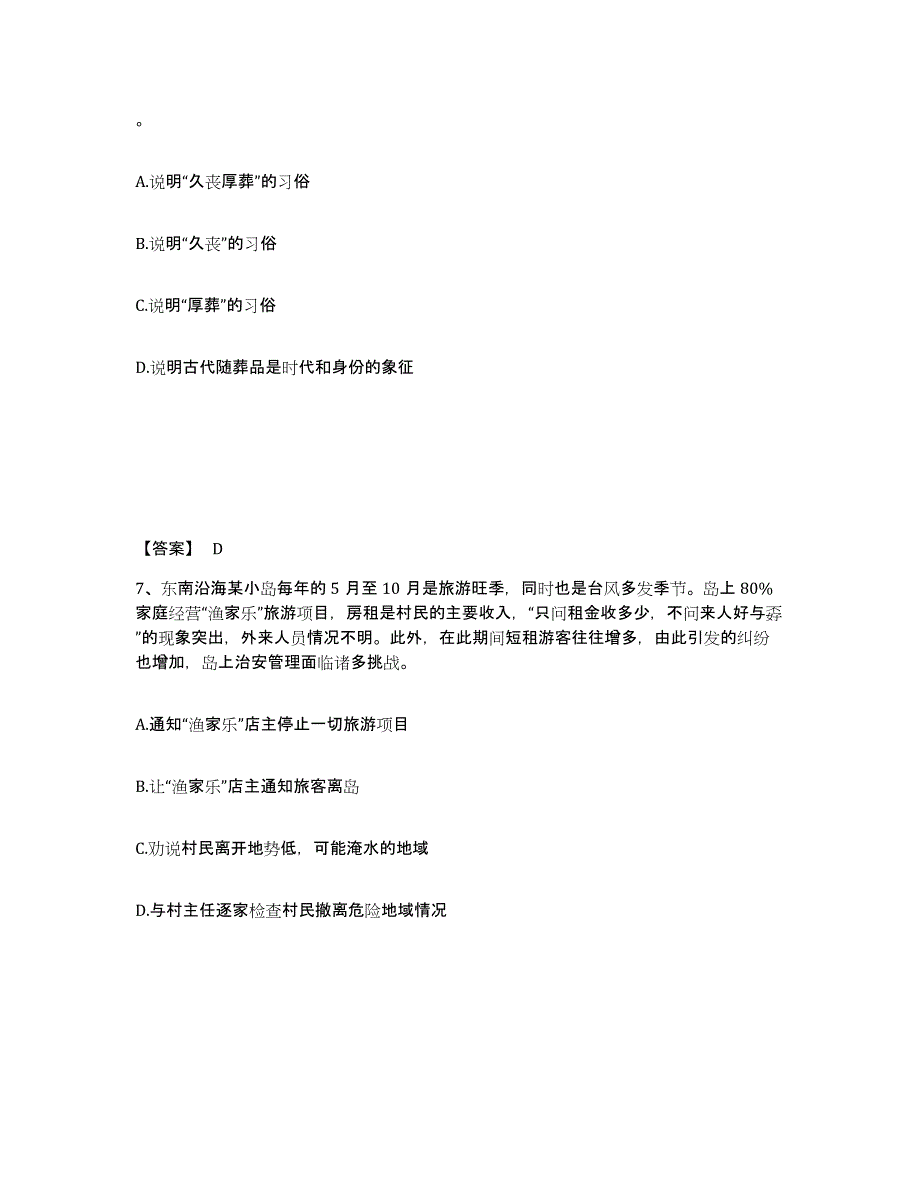 。

A.说明“久丧厚葬”的习俗

B.说明“久丧”的习俗

C.说明“厚葬”的习俗

D.说明古代随葬品是时代和身份的象征

【答案】 D

7、东南沿海某小岛每年的 5 月至 10 月是旅游旺季，同时也是台风多发季节。岛上 80%家庭经营“渔家乐”旅游项目，房租是村民的主要收入，“只问租金收多少，不问来人好与孬”的现象突出，外来人员情况不明。此外，在此期间短租游客往往增多，由此引发的纠纷也增加，岛上治安管理面临诸多挑战。

A.通知“渔家乐”店主停止一切旅游项目

B.让“渔家乐”店主通知旅客离岛

C.劝说村民离开地势低，可能淹水的地域

D.与村主任逐家检查村民撤离危险地域情况